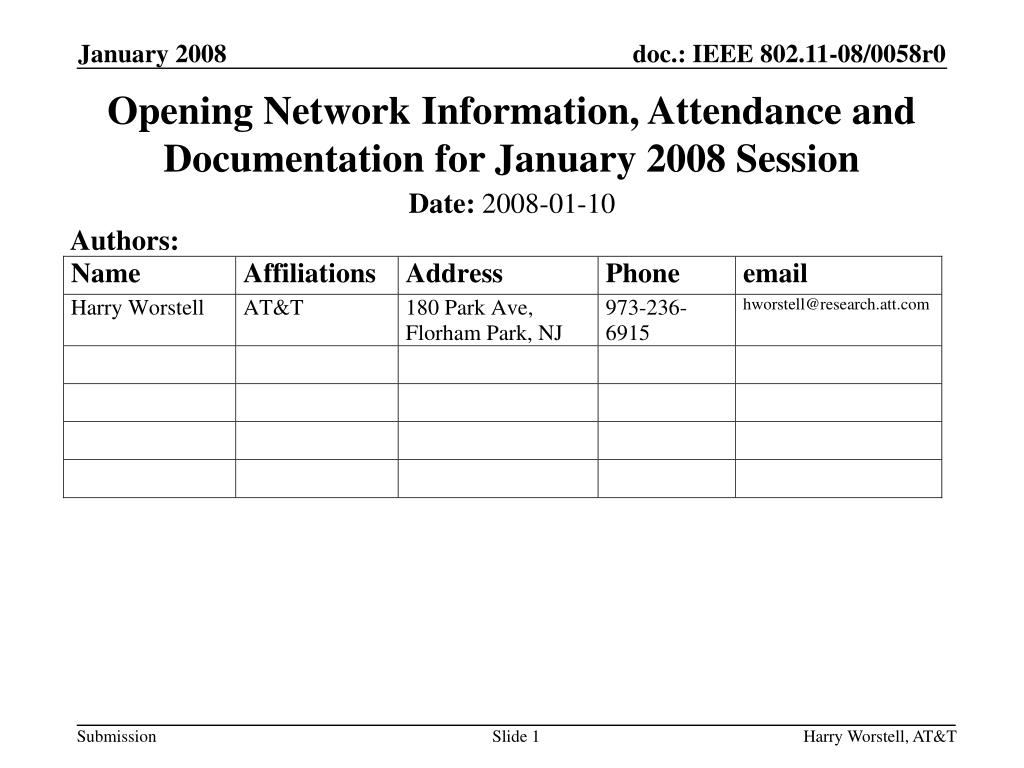 January 2008

doc.: IEEE 802.11-08/0058r0

Opening Network Information, Attendance and Documentation for January 2008 Session

Date: 2008-01-10

Authors:

| Name | Affiliations | Address | Phone | email |
|---|---|---|---|---|
| Harry Worstell | AT&T | 180 Park Ave, Florham Park, NJ | 973-236-6915 | hworstell@research.att.com |
| | | | | |
| | | | | |
| | | | | |
| | | | | |

Submission

Slide 1

Harry Worstell, AT&T